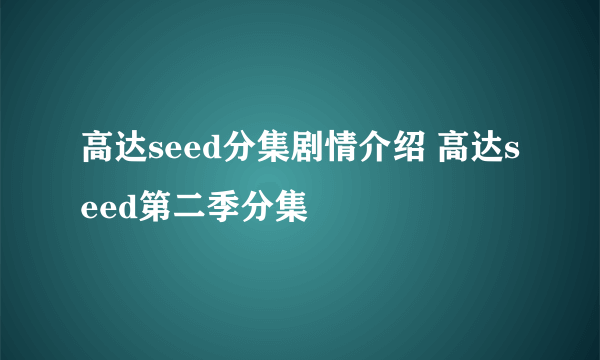 高达seed分集剧情介绍 高达seed第二季分集